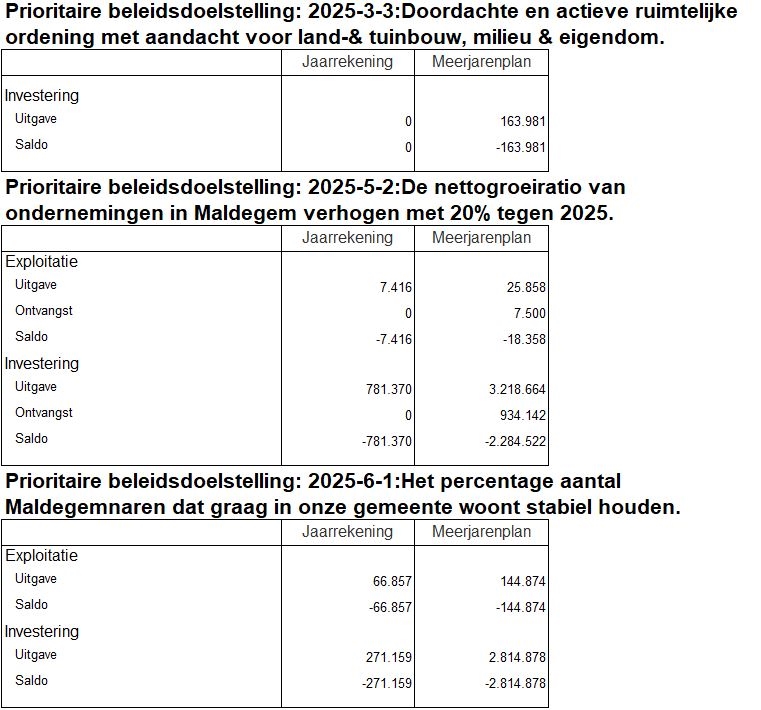 Prioritaire beleidsdoelstelling: 2025-3-3:Doordachte en actieve ruimtelijke ordening met aandacht voor land-& tuinbouw, milieu & eigendom.

| | Jaarrekening | Meerjarenplan |
|---|---|---|
| Investering | | |
| Uitgave | 0 | 163.981 |
| Saldo | 0 | -163.981 |

Prioritaire beleidsdoelstelling: 2025-5-2:De nettogroeiratio van ondernemingen in Maldegem verhogen met 20% tegen 2025.

| | Jaarrekening | Meerjarenplan |
|---|---|---|
| Exploitatie | | |
| Uitgave | 7.416 | 25.858 |
| Ontvangst | 0 | 7.500 |
| Saldo | -7.416 | -18.358 |
| Investering | | |
| Uitgave | 781.370 | 3.218.664 |
| Ontvangst | 0 | 934.142 |
| Saldo | -781.370 | -2.284.522 |

Prioritaire beleidsdoelstelling: 2025-6-1:Het percentage aantal Maldegemnaren dat graag in onze gemeente woont stabiel houden.

| | Jaarrekening | Meerjarenplan |
|---|---|---|
| Exploitatie | | |
| Uitgave | 66.857 | 144.874 |
| Saldo | -66.857 | -144.874 |
| Investering | | |
| Uitgave | 271.159 | 2.814.878 |
| Saldo | -271.159 | -2.814.878 |